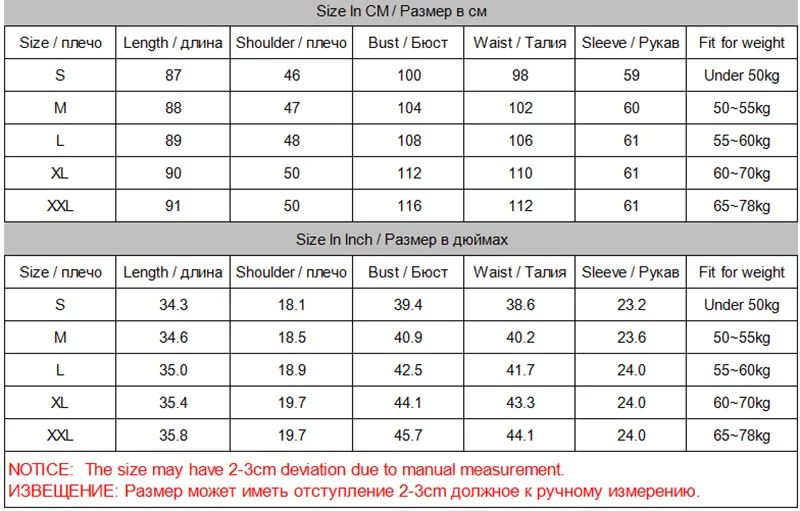 Size In CM / Размер в см

| Size / плечо | Length / длина | Shoulder / плечо | Bust / Бюст | Waist / Талия | Sleeve / Рукав | Fit for weight |
|---|---|---|---|---|---|---|
| S | 87 | 46 | 100 | 98 | 59 | Under 50kg |
| M | 88 | 47 | 104 | 102 | 60 | 50~55kg |
| L | 89 | 48 | 108 | 106 | 61 | 55~60kg |
| XL | 90 | 50 | 112 | 110 | 61 | 60~70kg |
| XXL | 91 | 50 | 116 | 112 | 61 | 65~78kg |

Size In Inch / Размер в дюймах

| Size / плечо | Length / длина | Shoulder / плечо | Bust / Бюст | Waist / Талия | Sleeve / Рукав | Fit for weight |
|---|---|---|---|---|---|---|
| S | 34.3 | 18.1 | 39.4 | 38.6 | 23.2 | Under 50kg |
| M | 34.6 | 18.5 | 40.9 | 40.2 | 23.6 | 50~55kg |
| L | 35.0 | 18.9 | 42.5 | 41.7 | 24.0 | 55~60kg |
| XL | 35.4 | 19.7 | 44.1 | 43.3 | 24.0 | 60~70kg |
| XXL | 35.8 | 19.7 | 45.7 | 44.1 | 24.0 | 65~78kg |

NOTICE: The size may have 2-3cm deviation due to manual measurement.
ИЗВЕЩЕНИЕ: Размер может иметь отступление 2-3cm должное к ручному измерению.